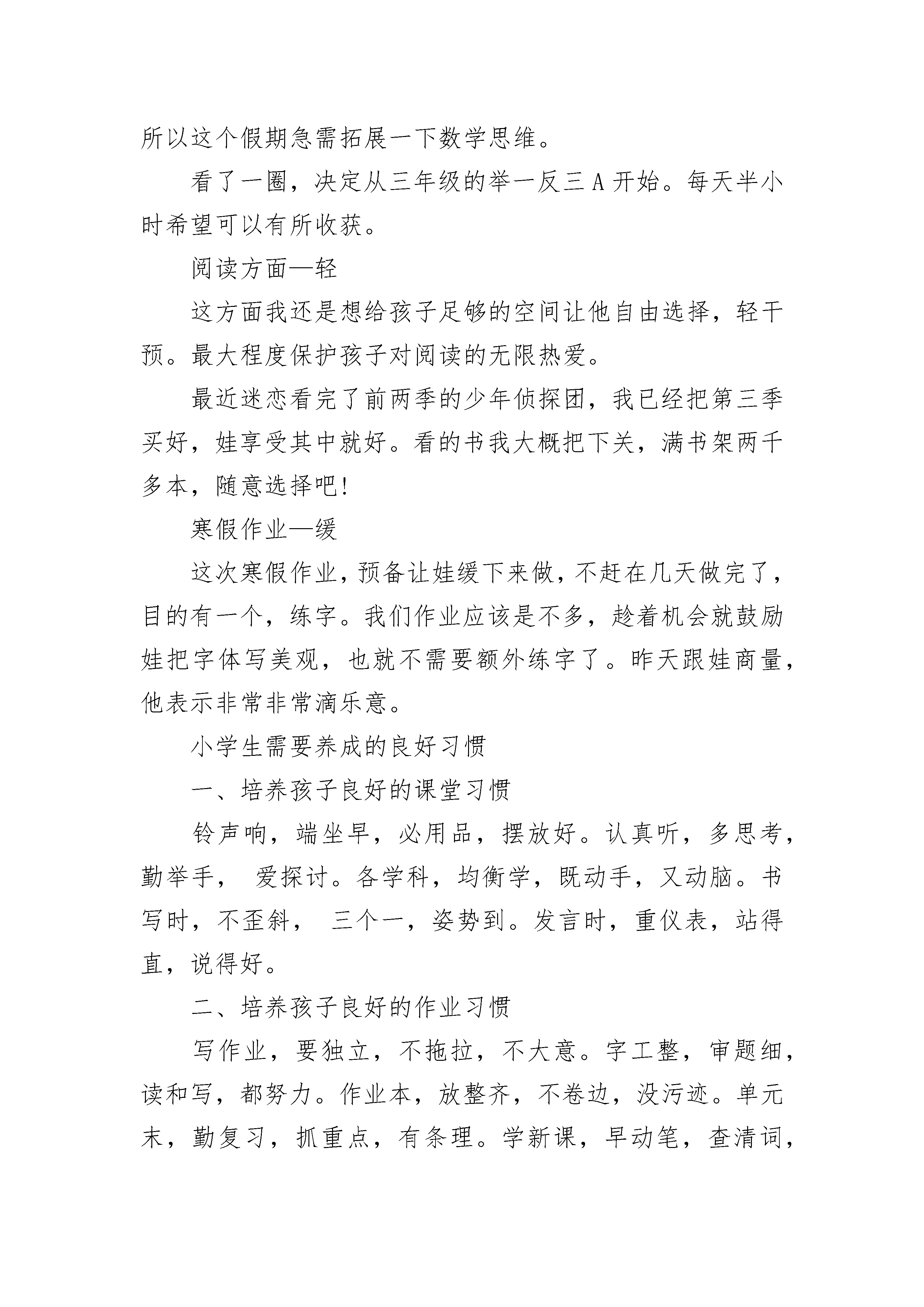 所以这个假期急需拓展一下数学思维。

看了一圈，决定从三年级的举一反三 A 开始。每天半小时希望可以有所收获。

阅读方面—轻

这方面我还是想给孩子足够的空间让他自由选择，轻干预。最大程度保护孩子对阅读的无限热爱。

最近迷恋看完了前两季的少年侦探团，我已经把第三季买好，娃享受其中就好。看的书我大概把下关，满书架两千多本，随意选择吧!

寒假作业—缓

这次寒假作业，预备让娃缓下来做，不赶在几天做完了，目的有一个，练字。我们作业应该是不多，趁着机会就鼓励娃把字体写美观，也就不需要额外练字了。昨天跟娃商量，他表示非常非常滴乐意。

小学生需要养成的良好习惯

一、培养孩子良好的课堂习惯

铃声响，端坐早，必用品，摆放好。认真听，多思考，勤举手， 爱探讨。各学科，均衡学，既动手，又动脑。书写时，不歪斜， 三个一，姿势到。发言时，重仪表，站得直，说得好。

二、培养孩子良好的作业习惯

写作业，要独立，不拖拉，不大意。字工整，审题细，读和写，都努力。作业本，放整齐，不卷边，没污迹。单元末，勤复习，抓重点，有条理。学新课，早动笔，查清词，